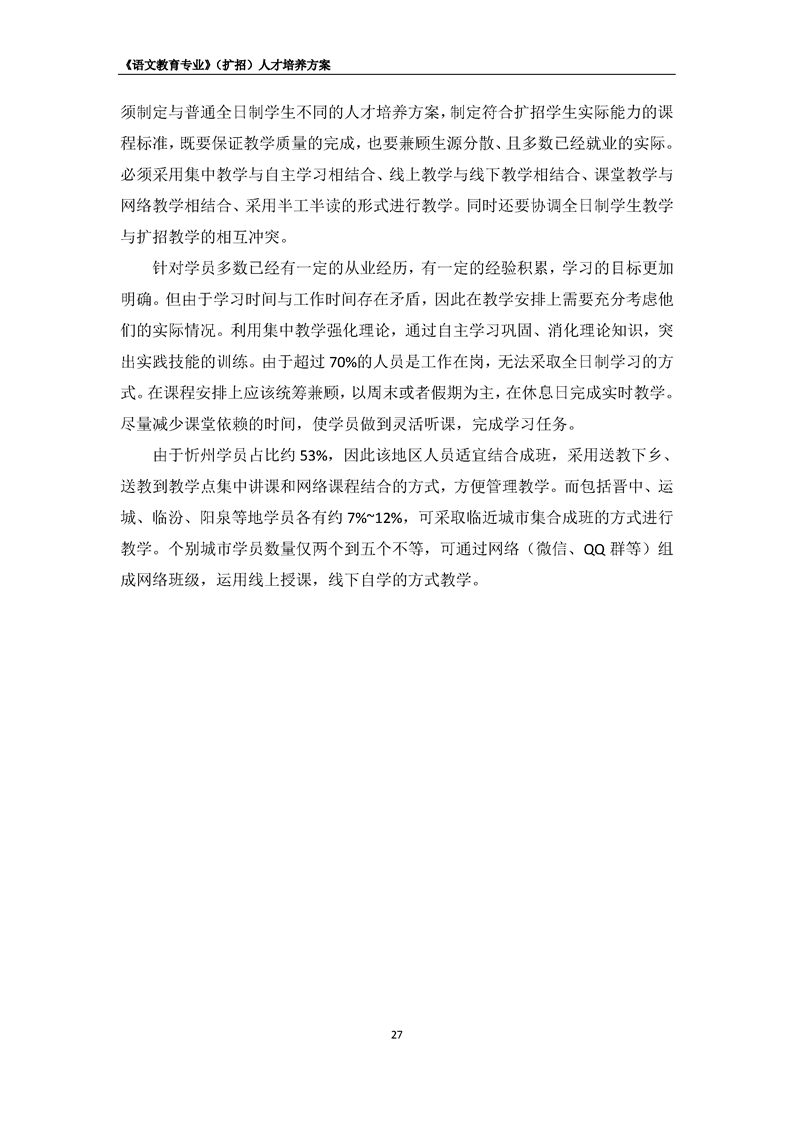 《语文教育专业》（扩招）人才培养方案

须制定与普通全日制学生不同的人才培养方案，制定符合扩招学生实际能力的课程标准，既要保证教学质量的完成，也要兼顾生源分散、且多数已经就业的实际。必须采用集中教学与自主学习相结合、线上教学与线下教学相结合、课堂教学与网络教学相结合、采用半工半读的形式进行教学。同时还要协调全日制学生教学与扩招教学的相互冲突。

针对学员多数已经有一定的从业经历，有一定的经验积累，学习的目标更加明确。但由于学习时间与工作时间存在矛盾，因此在教学安排上需要充分考虑他们的实际情况。利用集中教学强化理论，通过自主学习巩固、消化理论知识，突出实践技能的训练。由于超过 70%的人员是工作在岗，无法采取全日制学习的方式。在课程安排上应该统筹兼顾，以周末或者假期为主，在休息日完成实时教学。尽量减少课堂依赖的时间，使学员做到灵活听课，完成学习任务。

由于忻州学员占比约 53%，因此该地区人员适宜结合成班，采用送教下乡、送教到教学点集中讲课和网络课程结合的方式，方便管理教学。而包括晋中、运城、临汾、阳泉等地学员各有约 7%~12%，可采取临近城市集合成班的方式进行教学。个别城市学员数量仅两个到五个不等，可通过网络（微信、QQ 群等）组成网络班级，运用线上授课，线下自学的方式教学。

27